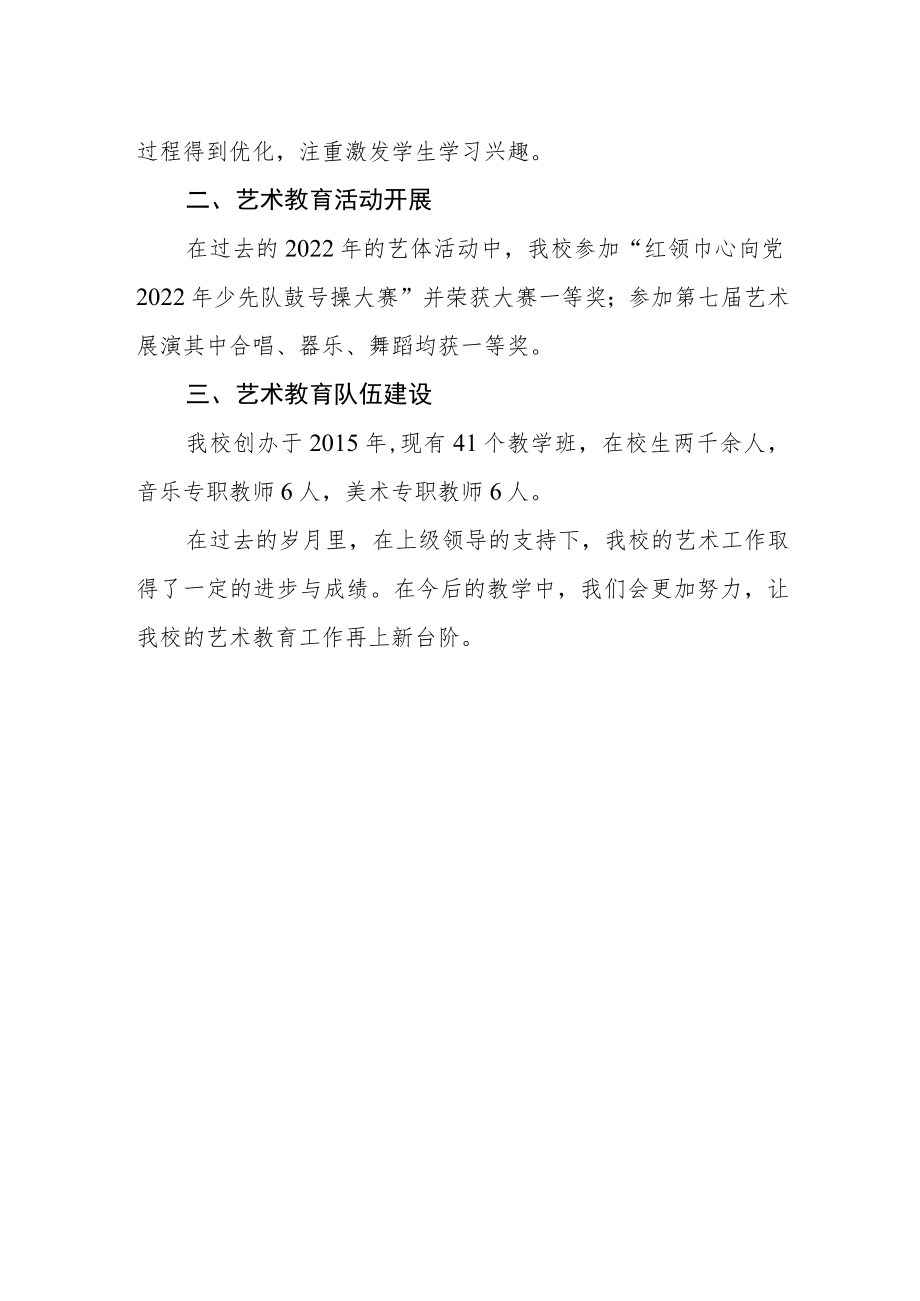 过程得到优化，注重激发学生学习兴趣。

二、艺术教育活动开展

在过去的2022年的艺体活动中，我校参加“红领巾心向党2022年少先队鼓号操大赛”并荣获大赛一等奖；参加第七届艺术展演其中合唱、器乐、舞蹈均获一等奖。

三、艺术教育队伍建设

我校创办于2015年，现有41个教学班，在校生两千余人，音乐专职教师6人，美术专职教师6人。

在过去的岁月里，在上级领导的支持下，我校的艺术工作取得了一定的进步与成绩。在今后的教学中，我们会更加努力，让我校的艺术教育工作再上新台阶。